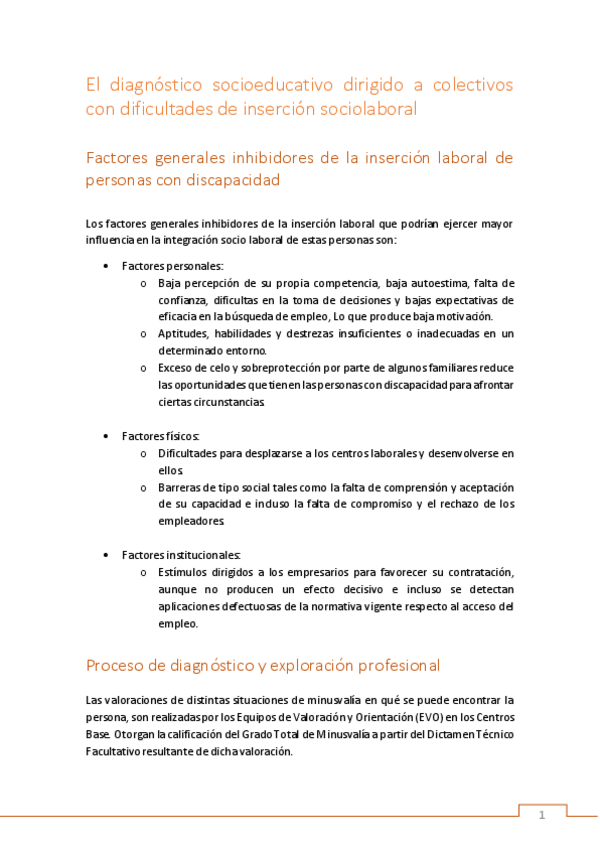 El diagnóstico socioeducativo dirigido a colectivos con dificultades de inserción sociolaboral

Factores generales inhibidores de la inserción laboral de personas con discapacidad

Los factores generales inhibidores de la inserción laboral que podrían ejercer mayor influencia en la integración socio laboral de estas personas son:

• Factores personales:
  o Baja percepción de su propia competencia, baja autoestima, falta de confianza, dificultas en la toma de decisiones y bajas expectativas de eficacia en la búsqueda de empleo, Lo que produce baja motivación.
  o Aptitudes, habilidades y destrezas insuficientes o inadecuadas en un determinado entorno.
  o Exceso de celo y sobreprotección por parte de algunos familiares reduce las oportunidades que tienen las personas con discapacidad para afrontar ciertas circunstancias.

• Factores físicos:
  o Dificultades para desplazarse a los centros laborales y desenvolverse en ellos.
  o Barreras de tipo social tales como la falta de comprensión y aceptación de su capacidad e incluso la falta de compromiso y el rechazo de los empleadores.

• Factores institucionales:
  o Estímulos dirigidos a los empresarios para favorecer su contratación, aunque no producen un efecto decisivo e incluso se detectan aplicaciones defectuosas de la normativa vigente respecto al acceso del empleo.

Proceso de diagnóstico y exploración profesional

Las valoraciones de distintas situaciones de minusvalía en qué se puede encontrar la persona, son realizadas por los Equipos de Valoración y Orientación (EVO) en los Centros Base. Otorgan la calificación del Grado Total de Minusvalía a partir del Dictamen Técnico Facultativo resultante de dicha valoración.

1